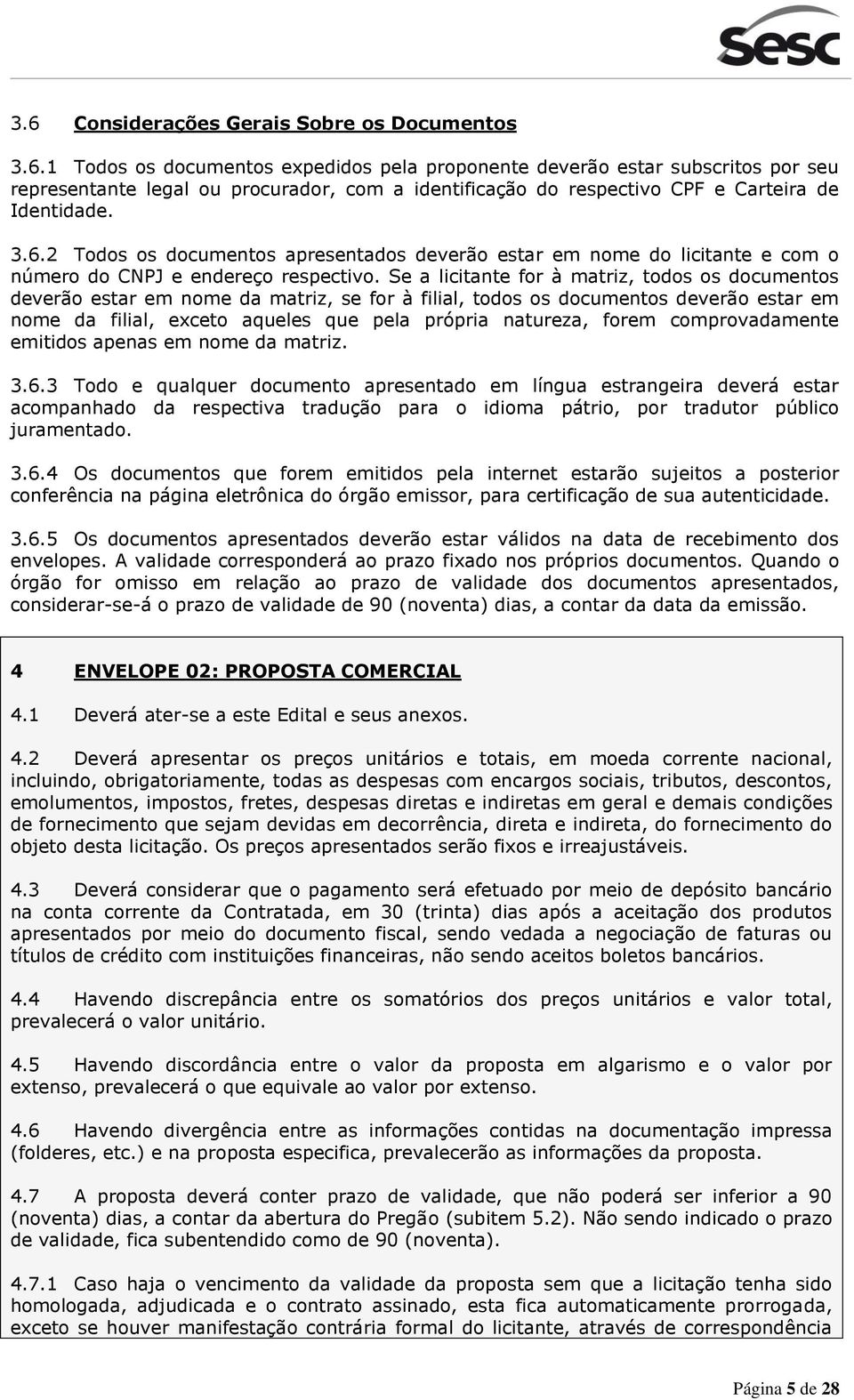 sesc

3.6 Considerações Gerais Sobre os Documentos

3.6.1 Todos os documentos expedidos pela proponente deverão estar subscritos por seu representante legal ou procurador, com a identificação do respectivo CPF e Carteira de Identidade.

3.6.2 Todos os documentos apresentados deverão estar em nome do licitante e com o número do CNPJ e endereço respectivo. Se a licitante for à matriz, todos os documentos deverão estar em nome da matriz, se for à filial, todos os documentos deverão estar em nome da filial, exceto aqueles que pela própria natureza, forem comprovadamente emitidos apenas em nome da matriz.

3.6.3 Todo e qualquer documento apresentado em língua estrangeira deverá estar acompanhado da respectiva tradução para o idioma pátrio, por tradutor público juramentado.

3.6.4 Os documentos que forem emitidos pela internet estarão sujeitos a posterior conferência na página eletrônica do órgão emissor, para certificação de sua autenticidade.

3.6.5 Os documentos apresentados deverão estar válidos na data de recebimento dos envelopes. A validade corresponderá ao prazo fixado nos próprios documentos. Quando o órgão for omisso em relação ao prazo de validade dos documentos apresentados, considerar-se-á o prazo de validade de 90 (noventa) dias, a contar da data da emissão.

4 ENVELOPE 02: PROPOSTA COMERCIAL

4.1 Deverá ater-se a este Edital e seus anexos.

4.2 Deverá apresentar os preços unitários e totais, em moeda corrente nacional, incluindo, obrigatoriamente, todas as despesas com encargos sociais, tributos, descontos, emolumentos, impostos, fretes, despesas diretas e indiretas em geral e demais condições de fornecimento que sejam devidas em decorrência, direta e indireta, do fornecimento do objeto desta licitação. Os preços apresentados serão fixos e irreajustáveis.

4.3 Deverá considerar que o pagamento será efetuado por meio de depósito bancário na conta corrente da Contratada, em 30 (trinta) dias após a aceitação dos produtos apresentados por meio do documento fiscal, sendo vedada a negociação de faturas ou títulos de crédito com instituições financeiras, não sendo aceitos boletos bancários.

4.4 Havendo discrepância entre os somatórios dos preços unitários e valor total, prevalecerá o valor unitário.

4.5 Havendo discordância entre o valor da proposta em algarismo e o valor por extenso, prevalecerá o que equivale ao valor por extenso.

4.6 Havendo divergência entre as informações contidas na documentação impressa (folderes, etc.) e na proposta especifica, prevalecerão as informações da proposta.

4.7 A proposta deverá conter prazo de validade, que não poderá ser inferior a 90 (noventa) dias, a contar da abertura do Pregão (subitem 5.2). Não sendo indicado o prazo de validade, fica subentendido como de 90 (noventa).

4.7.1 Caso haja o vencimento da validade da proposta sem que a licitação tenha sido homologada, adjudicada e o contrato assinado, esta fica automaticamente prorrogada, exceto se houver manifestação contrária formal do licitante, através de correspondência

Página 5 de 28